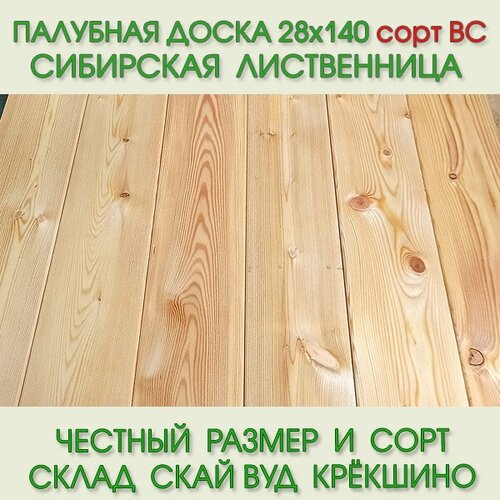 ПАЛУБНАЯ ДОСКА 28х140 сорт ВС
СИБИРСКАЯ ЛИСТВЕННИЦА

ЧЕСТНЫЙ РАЗМЕР И СОРТ
СКЛАД СКАЙ ВУД КРЁКШИНО